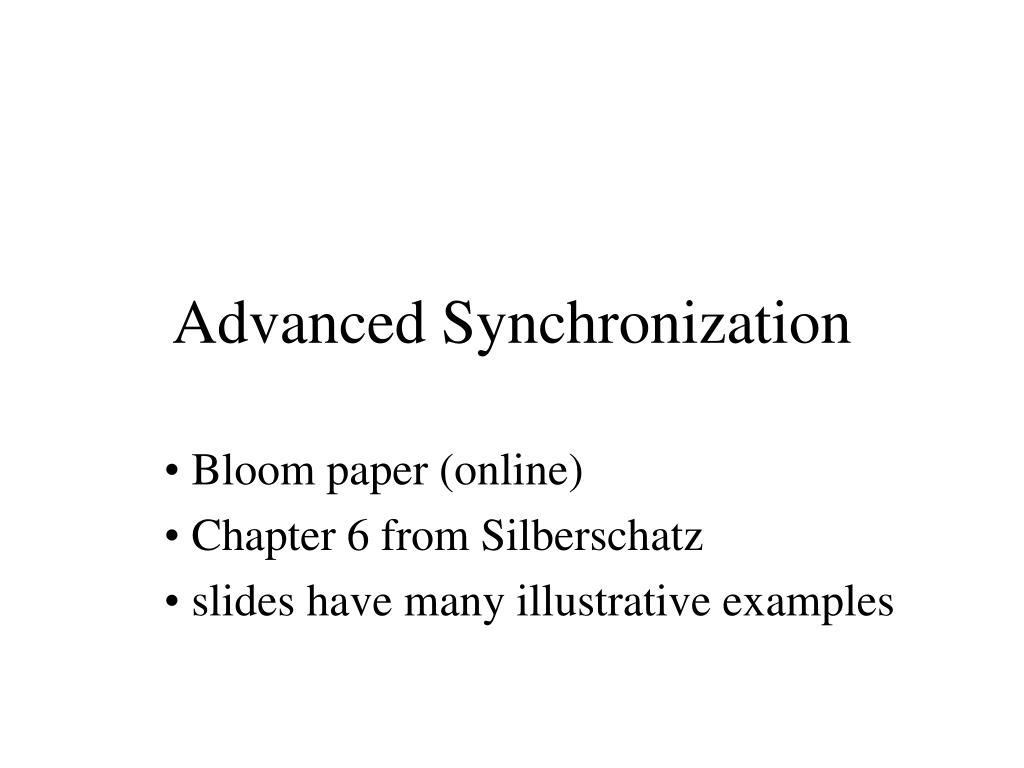 Advanced Synchronization

• Bloom paper (online)
• Chapter 6 from Silberschatz
• slides have many illustrative examples